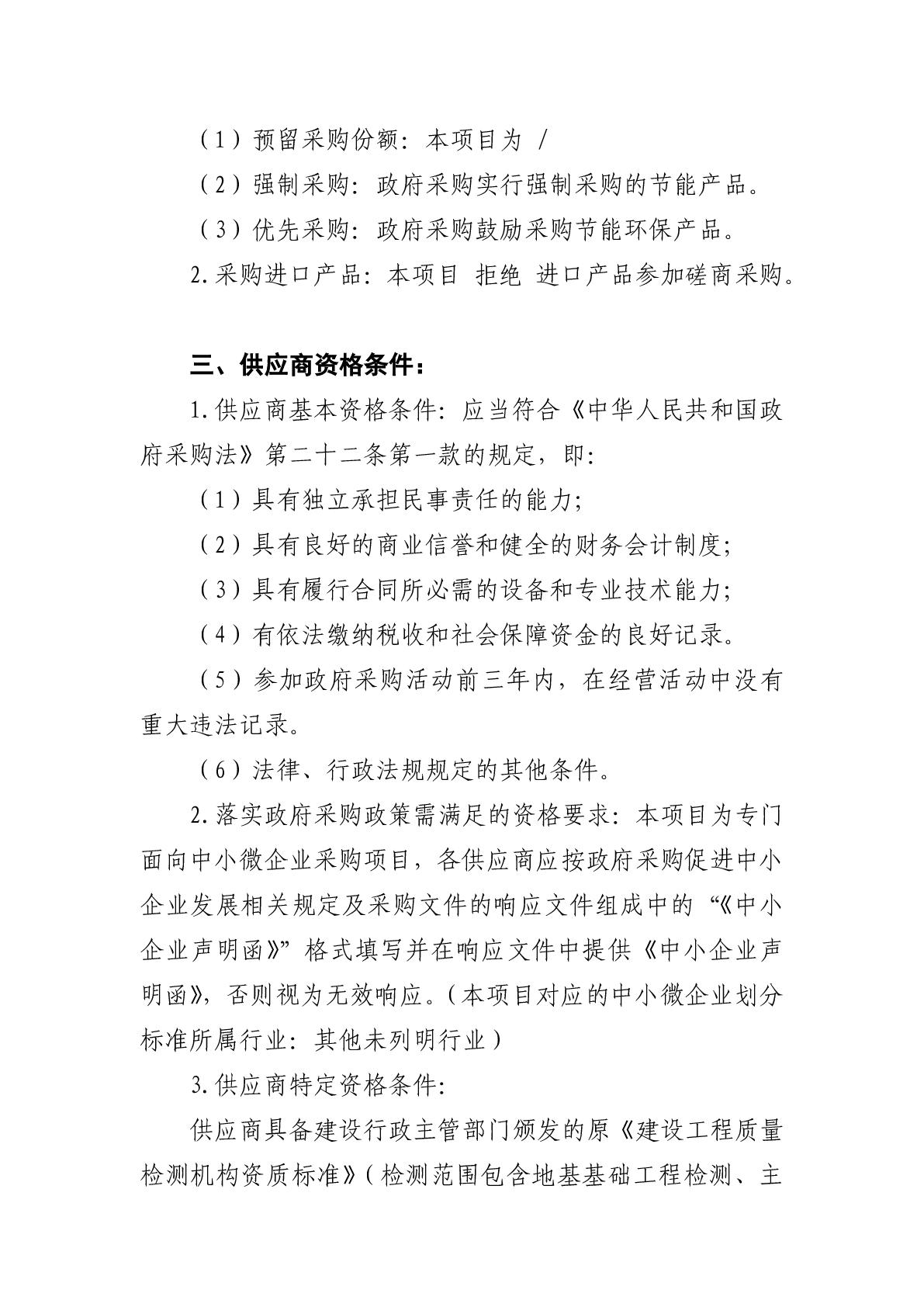 （1）预留采购份额：本项目为 /

（2）强制采购：政府采购实行强制采购的节能产品。

（3）优先采购：政府采购鼓励采购节能环保产品。

2.采购进口产品：本项目 拒绝 进口产品参加磋商采购。

三、供应商资格条件：

1.供应商基本资格条件：应当符合《中华人民共和国政府采购法》第二十二条第一款的规定，即：

（1）具有独立承担民事责任的能力；

（2）具有良好的商业信誉和健全的财务会计制度；

（3）具有履行合同所必需的设备和专业技术能力；

（4）有依法缴纳税收和社会保障资金的良好记录。

（5）参加政府采购活动前三年内，在经营活动中没有重大违法记录。

（6）法律、行政法规规定的其他条件。

2.落实政府采购政策需满足的资格要求：本项目为专门面向中小微企业采购项目，各供应商应按政府采购促进中小企业发展相关规定及采购文件的响应文件组成中的“《中小企业声明函》”格式填写并在响应文件中提供《中小企业声明函》，否则视为无效响应。（本项目对应的中小微企业划分标准所属行业：其他未列明行业）

3.供应商特定资格条件：

供应商具备建设行政主管部门颁发的原《建设工程质量检测机构资质标准》（检测范围包含地基基础工程检测、主